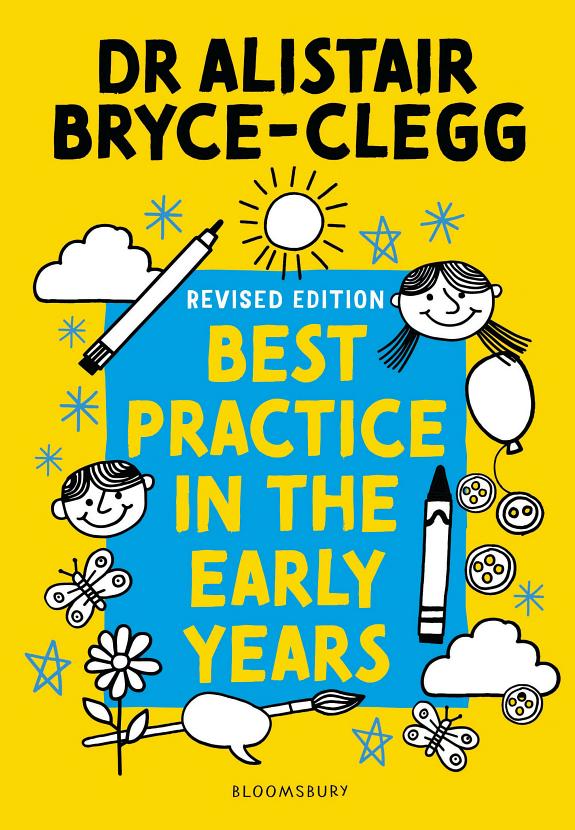 DR ALISTAIR BRYCE-CLEGG

REVISED EDITION

BEST PRACTICE IN THE EARLY YEARS

BLOOMSBURY